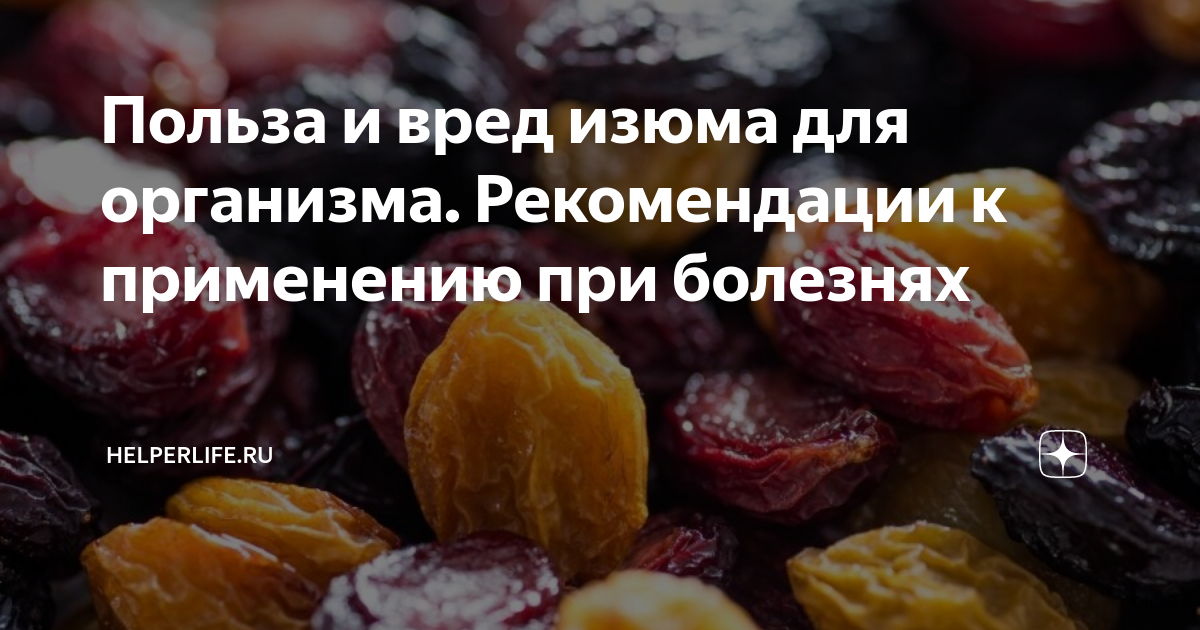 Польза и вред изюма для организма. Рекомендации к применению при болезнях

HELPERLIFE.RU